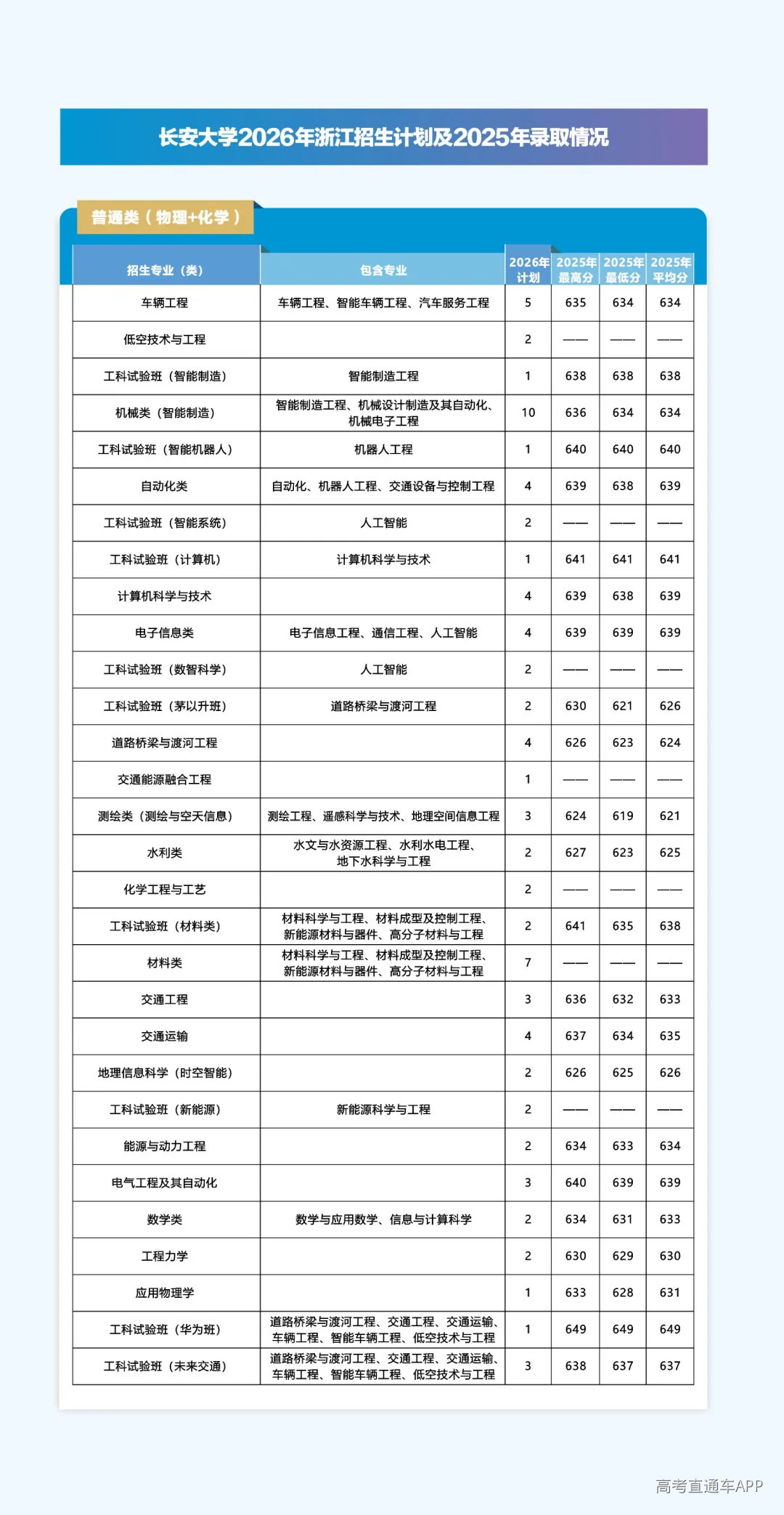 长安大学2026年浙江招生计划及2025年录取情况

普通类（物理+化学）

| 招生专业（类） | 包含专业 | 2026年计划 | 2025年最高分 | 2025年最低分 | 2025年平均分 |
|---|---|---|---|---|---|
| 车辆工程 | 车辆工程、智能车辆工程、汽车服务工程 | 5 | 635 | 634 | 634 |
| 低空技术与工程 | | 2 | —— | —— | —— |
| 工科试验班（智能制造） | 智能制造工程 | 1 | 638 | 638 | 638 |
| 机械类（智能制造） | 智能制造工程、机械设计制造及其自动化、机械电子工程 | 10 | 636 | 634 | 634 |
| 工科试验班（智能机器人） | 机器人工程 | 1 | 640 | 640 | 640 |
| 自动化类 | 自动化、机器人工程、交通设备与控制工程 | 4 | 639 | 638 | 639 |
| 工科试验班（智能系统） | 人工智能 | 2 | —— | —— | —— |
| 工科试验班（计算机） | 计算机科学与技术 | 1 | 641 | 641 | 641 |
| 计算机科学与技术 | | 4 | 639 | 638 | 639 |
| 电子信息类 | 电子信息工程、通信工程、人工智能 | 4 | 639 | 639 | 639 |
| 工科试验班（数智科学） | 人工智能 | 2 | —— | —— | —— |
| 工科试验班（茅以升班） | 道路桥梁与渡河工程 | 2 | 630 | 621 | 626 |
| 道路桥梁与渡河工程 | | 4 | 626 | 623 | 624 |
| 交通能源融合工程 | | 1 | —— | —— | —— |
| 测绘类（测绘与空天信息） | 测绘工程、遥感科学与技术、地理空间信息工程 | 3 | 624 | 619 | 621 |
| 水利类 | 水文与水资源工程、水利水电工程、地下水科学与工程 | 2 | 627 | 623 | 625 |
| 化学工程与工艺 | | 2 | —— | —— | —— |
| 工科试验班（材料类） | 材料科学与工程、材料成型及控制工程、新能源材料与器件、高分子材料与工程 | 2 | 641 | 635 | 638 |
| 材料类 | 材料科学与工程、材料成型及控制工程、新能源材料与器件、高分子材料与工程 | 7 | —— | —— | —— |
| 交通工程 | | 3 | 636 | 632 | 633 |
| 交通运输 | | 4 | 637 | 634 | 635 |
| 地理信息科学（时空智能） | | 2 | 626 | 625 | 626 |
| 工科试验班（新能源） | 新能源科学与工程 | 2 | —— | —— | —— |
| 能源与动力工程 | | 2 | 634 | 633 | 634 |
| 电气工程及其自动化 | | 3 | 640 | 639 | 639 |
| 数学类 | 数学与应用数学、信息与计算科学 | 2 | 634 | 631 | 633 |
| 工程力学 | | 2 | 630 | 629 | 630 |
| 应用物理学 | | 1 | 633 | 628 | 631 |
| 工科试验班（华为班） | 道路桥梁与渡河工程、交通工程、交通运输、车辆工程、智能车辆工程、低空技术与工程 | 1 | 649 | 649 | 649 |
| 工科试验班（未来交通） | 道路桥梁与渡河工程、交通工程、交通运输、车辆工程、智能车辆工程、低空技术与工程 | 3 | 638 | 637 | 637 |

高考直通车APP